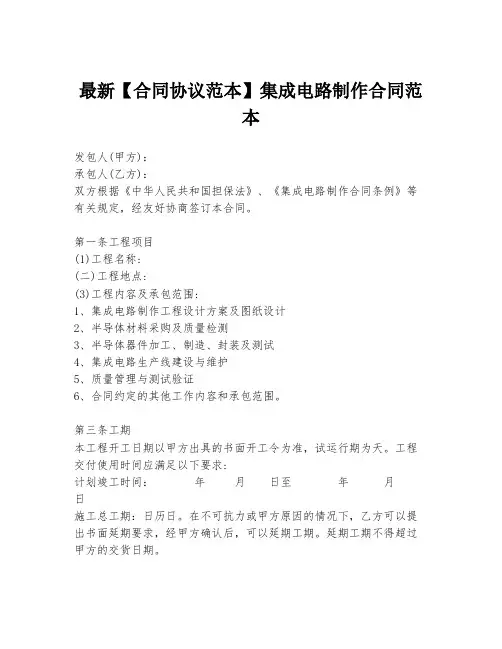 最新【合同协议范本】集成电路制作合同范本

发包人(甲方)：
承包人(乙方)：
双方根据《中华人民共和国担保法》、《集成电路制作合同条例》等有关规定，经友好协商签订本合同。

第一条工程项目
(1)工程名称：
(二)工程地点：
(3)工程内容及承包范围：
1、集成电路制作工程设计方案及图纸设计
2、半导体材料采购及质量检测
3、半导体器件加工、制造、封装及测试
4、集成电路生产线建设与维护
5、质量管理与测试验证
6、合同约定的其他工作内容和承包范围。

第三条工期
本工程开工日期以甲方出具的书面开工令为准，试运行期为天。工程交付使用时间应满足以下要求：
计划竣工时间： 年 月 日至 年 月 日
施工总工期：日历日。在不可抗力或甲方原因的情况下，乙方可以提出书面延期要求，经甲方确认后，可以延期工期。延期工期不得超过甲方的交货日期。